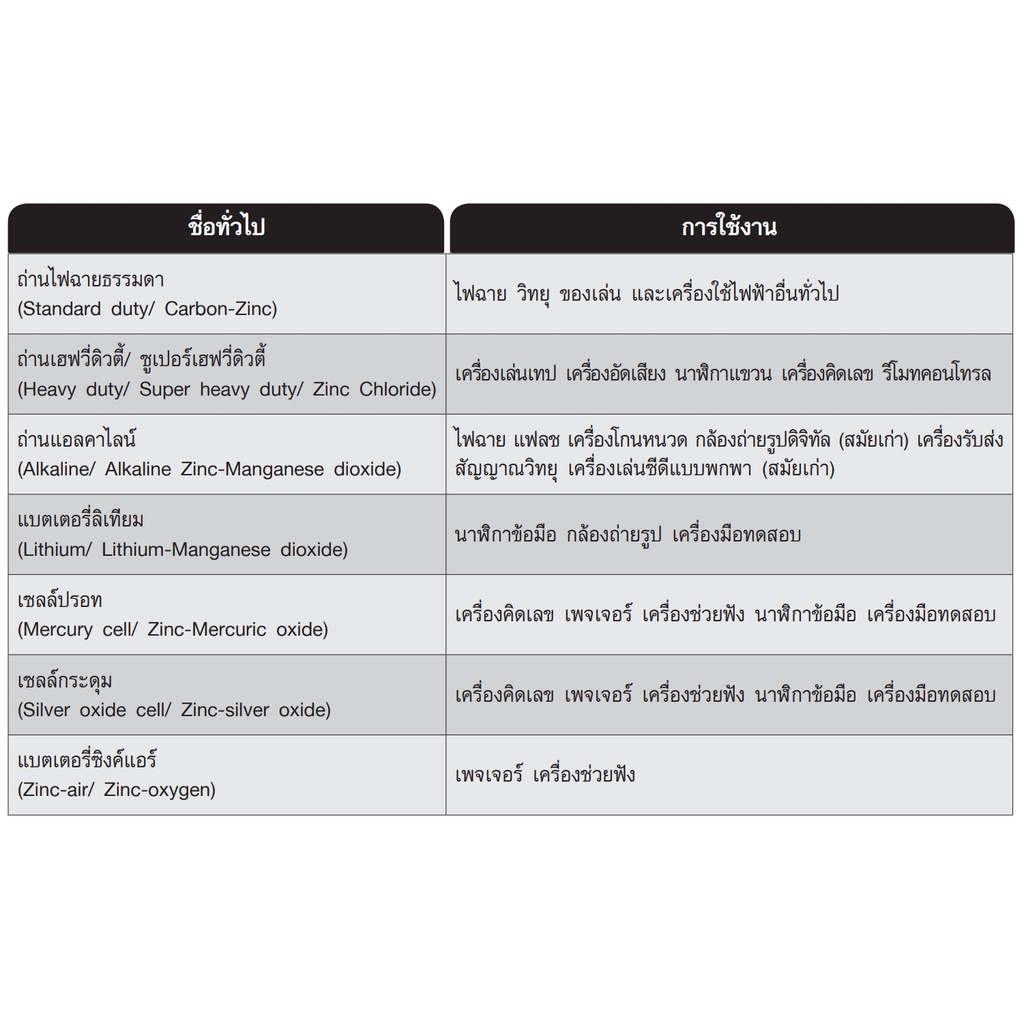 | ชื่อทั่วไป | การใช้งาน |
|---|---|
| ถ่านไฟฉายธรรมดา (Standard duty/ Carbon-Zinc) | ไฟฉาย วิทยุ ของเล่น และเครื่องใช้ไฟฟ้าอื่นทั่วไป |
| ถ่านเฮฟวี่ดิวตี้/ ซูเปอร์เฮฟวี่ดิวตี้ (Heavy duty/ Super heavy duty/ Zinc Chloride) | เครื่องเล่นเทป เครื่องอัดเสียง นาฬิกาแขวน เครื่องคิดเลข รีโมทคอนโทรล |
| ถ่านแอลคาไลน์ (Alkaline/ Alkaline Zinc-Manganese dioxide) | ไฟฉาย แฟลช เครื่องโกนหนวด กล้องถ่ายรูปดิจิทัล (สมัยเก่า) เครื่องรับส่งสัญญาณวิทยุ เครื่องเล่นซีดีแบบพกพา (สมัยเก่า) |
| แบตเตอรี่ลิเทียม (Lithium/ Lithium-Manganese dioxide) | นาฬิกาข้อมือ กล้องถ่ายรูป เครื่องมือทดสอบ |
| เซลล์ปรอท (Mercury cell/ Zinc-Mercuric oxide) | เครื่องคิดเลข เพจเจอร์ เครื่องช่วยฟัง นาฬิกาข้อมือ เครื่องมือทดสอบ |
| เซลล์กระดุม (Silver oxide cell/ Zinc-silver oxide) | เครื่องคิดเลข เพจเจอร์ เครื่องช่วยฟัง นาฬิกาข้อมือ เครื่องมือทดสอบ |
| แบตเตอรี่ซิงค์แอร์ (Zinc-air/ Zinc-oxygen) | เพจเจอร์ เครื่องช่วยฟัง |